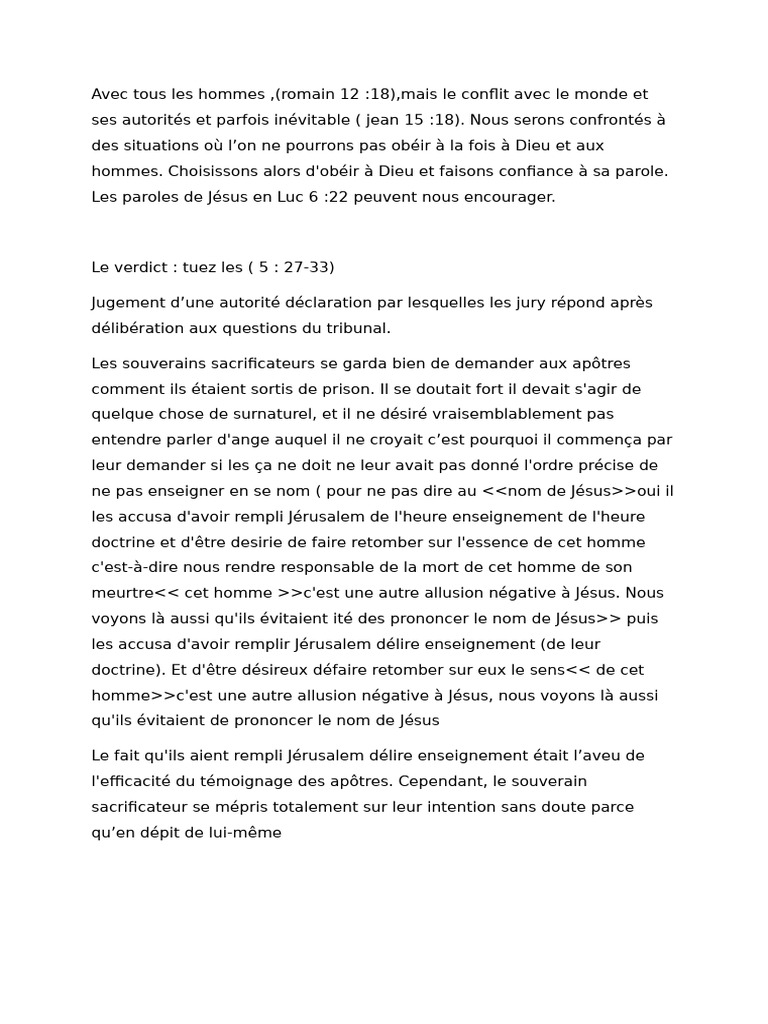 Avec tous les hommes ,(romain 12 :18),mais le conflit avec le monde et ses autorités et parfois inévitable ( jean 15 :18). Nous serons confrontés à des situations où l'on ne pourrons pas obéir à la fois à Dieu et aux hommes. Choisissons alors d'obéir à Dieu et faisons confiance à sa parole. Les paroles de Jésus en Luc 6 :22 peuvent nous encourager.

Le verdict : tuez les ( 5 : 27-33)

Jugement d'une autorité déclaration par lesquelles les jury répond après délibération aux questions du tribunal.

Les souverains sacrificateurs se garda bien de demander aux apôtres comment ils étaient sortis de prison. Il se doutait fort il devait s'agir de quelque chose de surnaturel, et il ne désiré vraisemblablement pas entendre parler d'ange auquel il ne croyait c'est pourquoi il commença par leur demander si les ça ne doit ne leur avait pas donné l'ordre précise de ne pas enseigner en se nom ( pour ne pas dire au <<nom de Jésus>>oui il les accusa d'avoir rempli Jérusalem de l'heure enseignement de l'heure doctrine et d'être desirie de faire retomber sur l'essence de cet homme c'est-à-dire nous rendre responsable de la mort de cet homme de son meurtre<< cet homme >>c'est une autre allusion négative à Jésus. Nous voyons là aussi qu'ils évitaient ité des prononcer le nom de Jésus>> puis les accusa d'avoir remplir Jérusalem délire enseignement (de leur doctrine). Et d'être désireux défaire retomber sur eux le sens<< de cet homme>>c'est une autre allusion négative à Jésus, nous voyons là aussi qu'ils évitaient de prononcer le nom de Jésus

Le fait qu'ils aient rempli Jérusalem délire enseignement était l'aveu de l'efficacité du témoignage des apôtres. Cependant, le souverain sacrificateur se mépris totalement sur leur intention sans doute parce qu'en dépit de lui-même